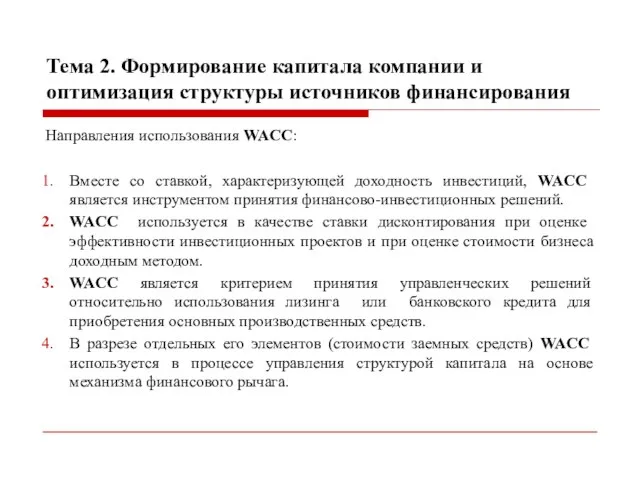 Тема 2. Формирование капитала компании и оптимизация структуры источников финансирования

Направления использования WACC:

1. Вместе со ставкой, характеризующей доходность инвестиций, WACC является инструментом принятия финансово-инвестиционных решений.
2. WACC используется в качестве ставки дисконтирования при оценке эффективности инвестиционных проектов и при оценке стоимости бизнеса доходным методом.
3. WACC является критерием принятия управленческих решений относительно использования лизинга или банковского кредита для приобретения основных производственных средств.
4. В разрезе отдельных его элементов (стоимости заемных средств) WACC используется в процессе управления структурой капитала на основе механизма финансового рычага.